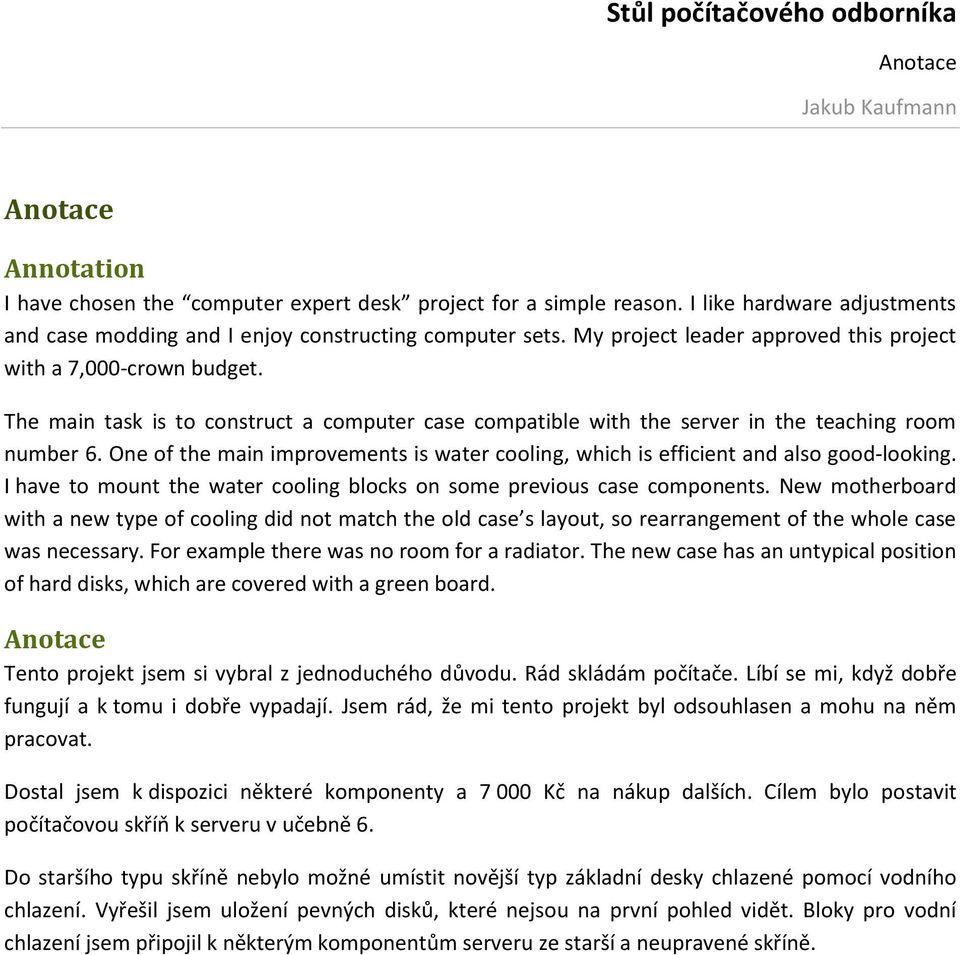 Stůl počítačového odborníka

Anotace

Jakub Kaufmann

Anotace

Annotation

I have chosen the “computer expert desk” project for a simple reason. I like hardware adjustments and case modding and I enjoy constructing computer sets. My project leader approved this project with a 7,000-crown budget.

The main task is to construct a computer case compatible with the server in the teaching room number 6. One of the main improvements is water cooling, which is efficient and also good-looking. I have to mount the water cooling blocks on some previous case components. New motherboard with a new type of cooling did not match the old case’s layout, so rearrangement of the whole case was necessary. For example there was no room for a radiator. The new case has an untypical position of hard disks, which are covered with a green board.

Anotace

Tento projekt jsem si vybral z jednoduchého důvodu. Rád skládám počítače. Líbí se mi, když dobře fungují a k tomu i dobře vypadají. Jsem rád, že mi tento projekt byl odsouhlasen a mohu na něm pracovat.

Dostal jsem k dispozici některé komponenty a 7 000 Kč na nákup dalších. Cílem bylo postavit počítačovou skříň k serveru v učebně 6.

Do staršího typu skříně nebylo možné umístit novější typ základní desky chlazené pomocí vodního chlazení. Vyřešil jsem uložení pevných disků, které nejsou na první pohled vidět. Bloky pro vodní chlazení jsem připojil k některým komponentům serveru ze starší a neupravené skříně.